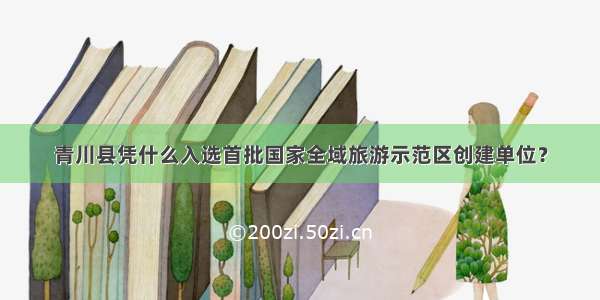 青川县凭什么入选首批国家全域旅游示范区创建单位？

©200zi.50zi.cn